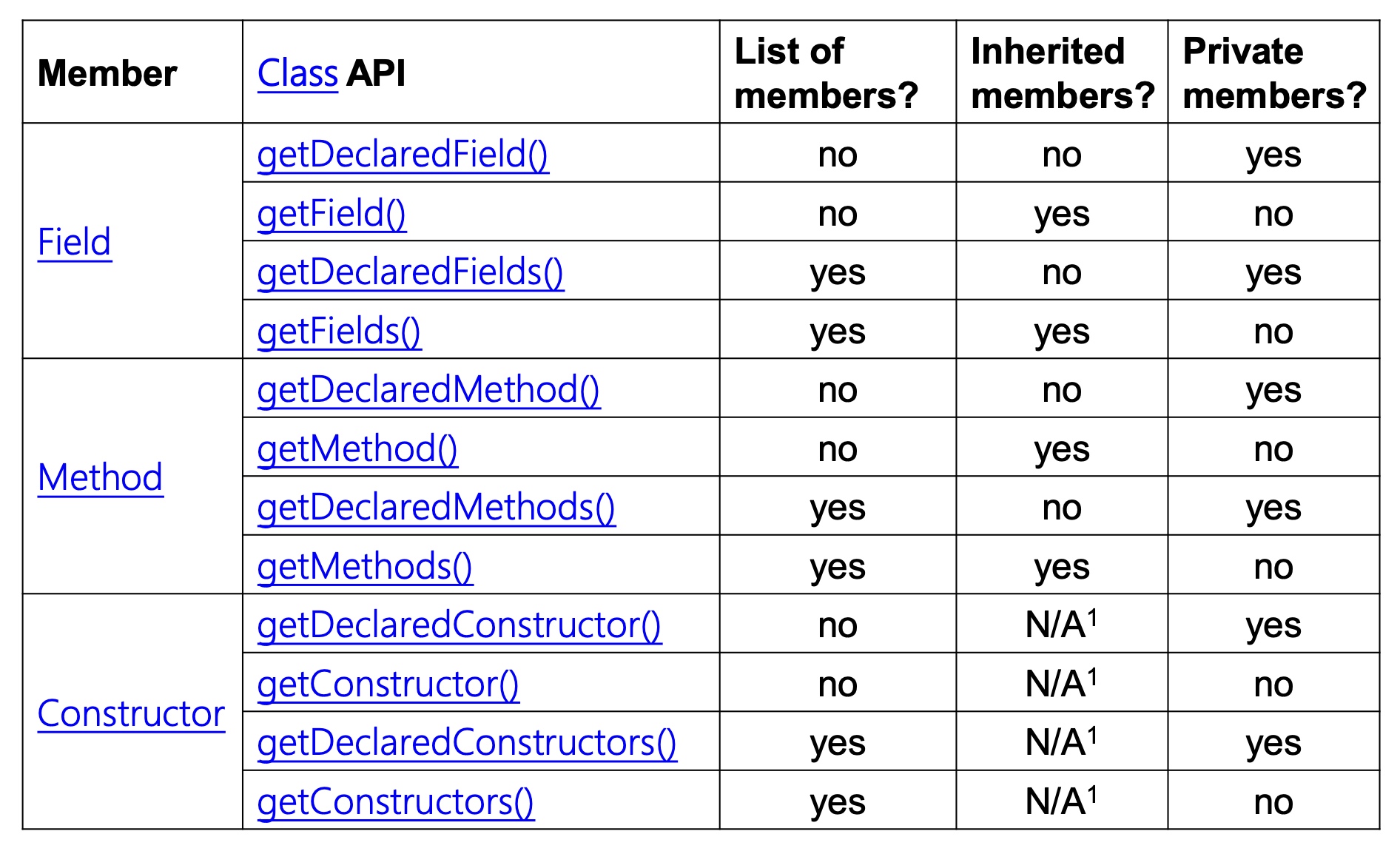 | Member | Class API | List of members? | Inherited members? | Private members? |
|---|---|---|---|---|
| Field | getDeclaredField() | no | no | yes |
| | getField() | no | yes | no |
| | getDeclaredFields() | yes | no | yes |
| | getFields() | yes | yes | no |
| Method | getDeclaredMethod() | no | no | yes |
| | getMethod() | no | yes | no |
| | getDeclaredMethods() | yes | no | yes |
| | getMethods() | yes | yes | no |
| Constructor | getDeclaredConstructor() | no | N/A$^1$ | yes |
| | getConstructor() | no | N/A$^1$ | no |
| | getDeclaredConstructors() | yes | N/A$^1$ | yes |
| | getConstructors() | yes | N/A$^1$ | no |